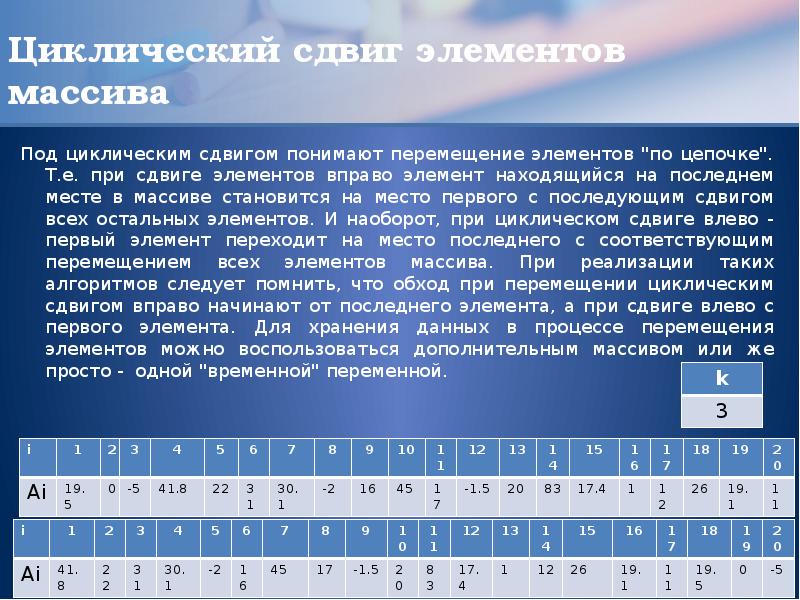 Циклический сдвиг элементов массива

Под циклическим сдвигом понимают перемещение элементов "по цепочке". Т.е. при сдвиге элементов вправо элемент находящийся на последнем месте в массиве становится на место первого с последующим сдвигом всех остальных элементов. И наоборот, при циклическом сдвиге влево - первый элемент переходит на место последнего с соответствующим перемещением всех элементов массива. При реализации таких алгоритмов следует помнить, что обход при перемещении циклическим сдвигом вправо начинают от последнего элемента, а при сдвиге влево с первого элемента. Для хранения данных в процессе перемещения элементов можно воспользоваться дополнительным массивом или же просто - одной "временной" переменной.

| k |
|---|
| 3 |

| i | 1 | 2 | 3 | 4 | 5 | 6 | 7 | 8 | 9 | 10 | 11 | 12 | 13 | 14 | 15 | 16 | 17 | 18 | 19 | 20 |
|---|---|---|---|---|---|---|---|---|---|---|---|---|---|---|---|---|---|---|---|---|
| Ai | 19.5 | 0 | -5 | 41.8 | 22 | 31 | 30.1 | -2 | 16 | 45 | 17 | -1.5 | 20 | 83 | 17.4 | 1 | 12 | 26 | 19.1 | 11 |

| i | 1 | 2 | 3 | 4 | 5 | 6 | 7 | 8 | 9 | 10 | 11 | 12 | 13 | 14 | 15 | 16 | 17 | 18 | 19 | 20 |
|---|---|---|---|---|---|---|---|---|---|---|---|---|---|---|---|---|---|---|---|---|
| Ai | 41.8 | 22 | 31 | 30.1 | -2 | 16 | 45 | 17 | -1.5 | 20 | 83 | 17.4 | 1 | 12 | 26 | 19.1 | 11 | 19.5 | 0 | -5 |